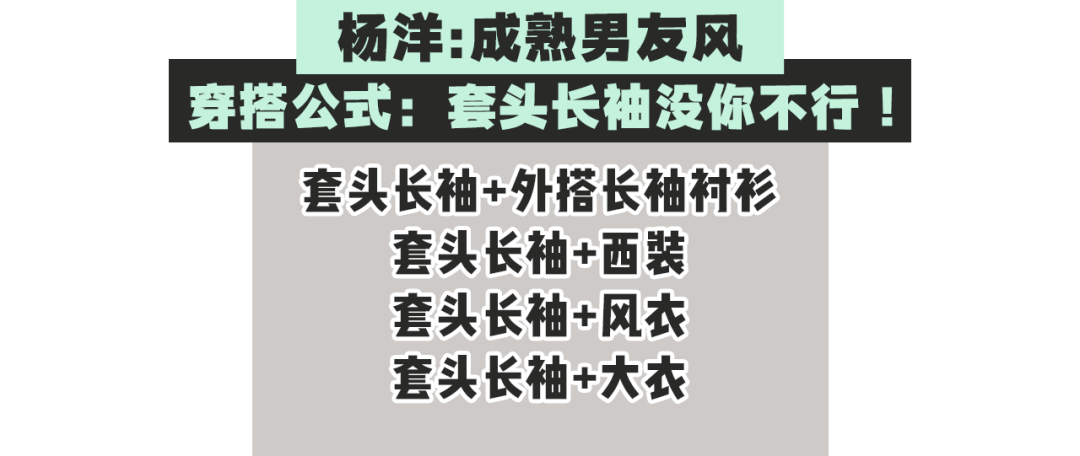 杨洋:成熟男友风

穿搭公式：套头长袖没你不行！

套头长袖+外搭长袖衬衫
套头长袖+西装
套头长袖+风衣
套头长袖+大衣